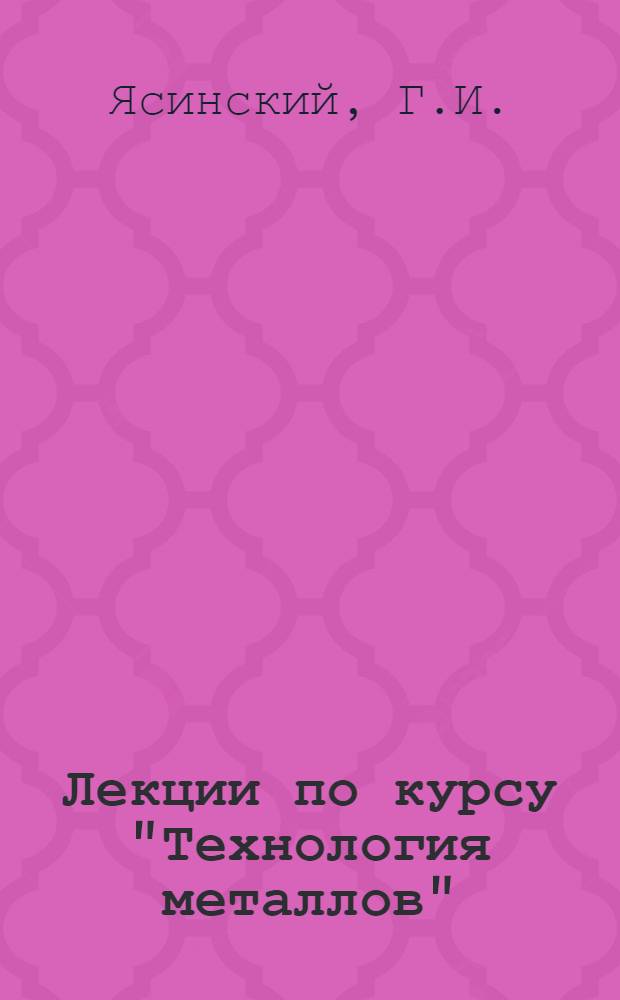 Ясинский, Г.И.

Лекции по курсу "Технология металлов"